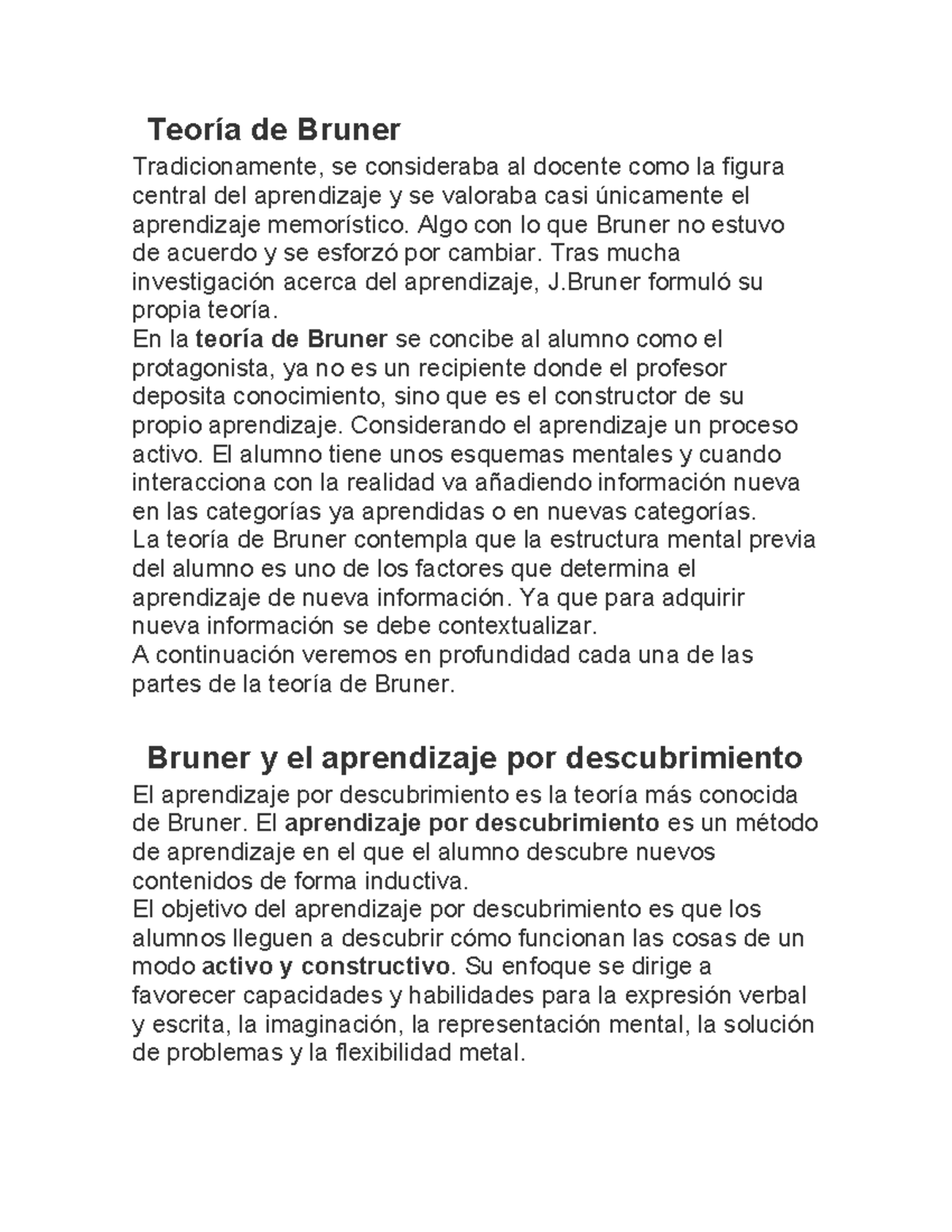 Teoría de Bruner

Tradicionamente, se consideraba al docente como la figura central del aprendizaje y se valoraba casi únicamente el aprendizaje memorístico. Algo con lo que Bruner no estuvo de acuerdo y se esforzó por cambiar. Tras mucha investigación acerca del aprendizaje, J.Bruner formuló su propia teoría.
En la teoría de Bruner se concibe al alumno como el protagonista, ya no es un recipiente donde el profesor deposita conocimiento, sino que es el constructor de su propio aprendizaje. Considerando el aprendizaje un proceso activo. El alumno tiene unos esquemas mentales y cuando interacciona con la realidad va añadiendo información nueva en las categorías ya aprendidas o en nuevas categorías.
La teoría de Bruner contempla que la estructura mental previa del alumno es uno de los factores que determina el aprendizaje de nueva información. Ya que para adquirir nueva información se debe contextualizar.
A continuación veremos en profundidad cada una de las partes de la teoría de Bruner.

Bruner y el aprendizaje por descubrimiento

El aprendizaje por descubrimiento es la teoría más conocida de Bruner. El aprendizaje por descubrimiento es un método de aprendizaje en el que el alumno descubre nuevos contenidos de forma inductiva.
El objetivo del aprendizaje por descubrimiento es que los alumnos lleguen a descubrir cómo funcionan las cosas de un modo activo y constructivo. Su enfoque se dirige a favorecer capacidades y habilidades para la expresión verbal y escrita, la imaginación, la representación mental, la solución de problemas y la flexibilidad metal.